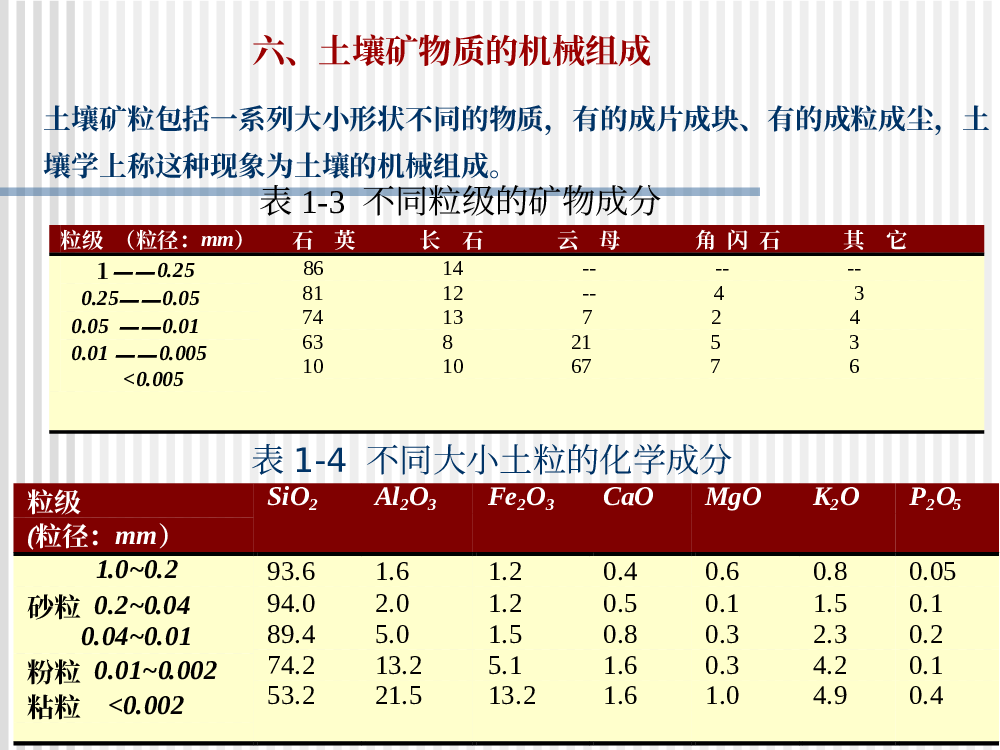 六、土壤矿物质的机械组成

土壤矿粒包括一系列大小形状不同的物质，有的成片成块、有的成粒成尘，土壤学上称这种现象为土壤的机械组成。

表 1-3 不同粒级的矿物成分

| 粒级 （粒径：mm） | 石 英 | 长 石 | 云 母 | 角 闪 石 | 其 它 |
|---|---|---|---|---|---|
| 1——0.25 | 86 | 14 | -- | -- | -- |
| 0.25——0.05 | 81 | 12 | -- | 4 | 3 |
| 0.05 ——0.01 | 74 | 13 | 7 | 2 | 4 |
| 0.01 ——0.005 | 63 | 8 | 21 | 5 | 3 |
| <0.005 | 10 | 10 | 67 | 7 | 6 |

表 1-4 不同大小土粒的化学成分

| 粒级 (粒径：mm） | $SiO_2$ | $Al_2O_3$ | $Fe_2O_3$ | $CaO$ | $MgO$ | $K_2O$ | $P_2O_5$ |
|---|---|---|---|---|---|---|---|
| 1.0~0.2 | 93.6 | 1.6 | 1.2 | 0.4 | 0.6 | 0.8 | 0.05 |
| 砂粒 0.2~0.04 | 94.0 | 2.0 | 1.2 | 0.5 | 0.1 | 1.5 | 0.1 |
| 0.04~0.01 | 89.4 | 5.0 | 1.5 | 0.8 | 0.3 | 2.3 | 0.2 |
| 粉粒 0.01~0.002 | 74.2 | 13.2 | 5.1 | 1.6 | 0.3 | 4.2 | 0.1 |
| 粘粒 <0.002 | 53.2 | 21.5 | 13.2 | 1.6 | 1.0 | 4.9 | 0.4 |